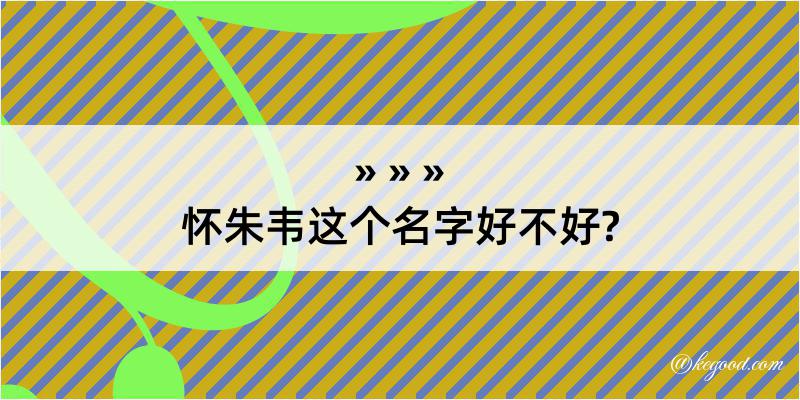 » » »
怀朱韦这个名字好不好?

@kegood.com